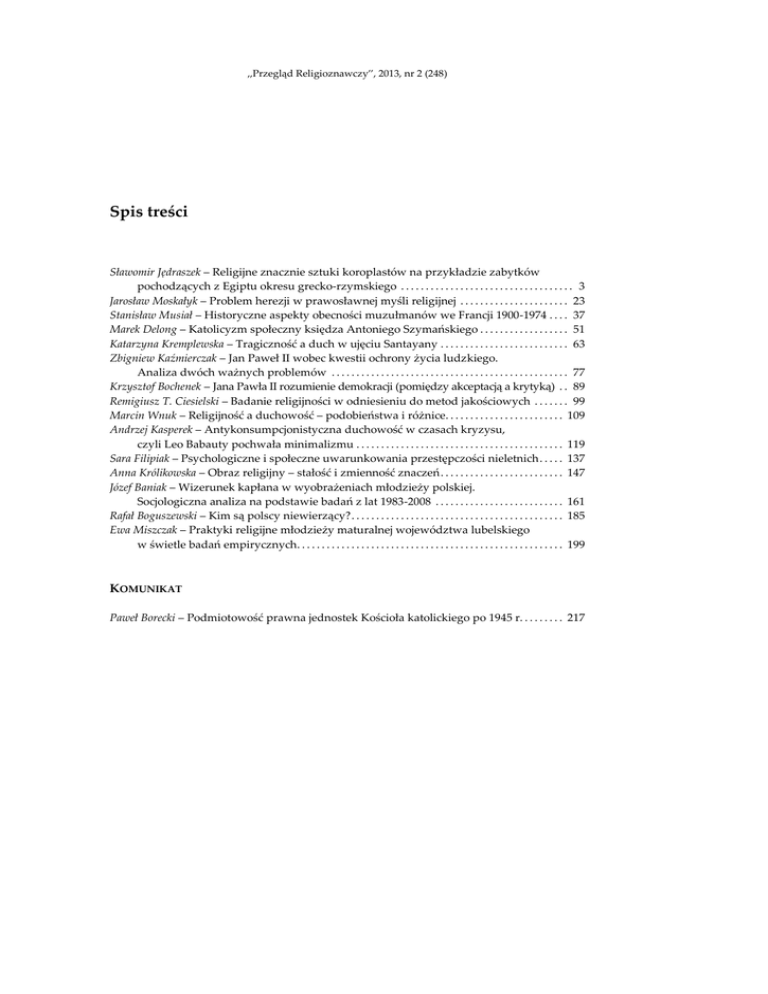 „Przegląd Religioznawczy", 2013, nr 2 (248)

Spis treści

Sławomir Jędraszek – Religijne znacznie sztuki koroplastów na przykładzie zabytków pochodzących z Egiptu okresu grecko-rzymskiego 3
Jarosław Moskałyk – Problem herezji w prawosławnej myśli religijnej 23
Stanisław Musiał – Historyczne aspekty obecności muzułmanów we Francji 1900-1974 37
Marek Delong – Katolicyzm społeczny księdza Antoniego Szymańskiego 51
Katarzyna Kremplewska – Tragiczność a duch w ujęciu Santayany 63
Zbigniew Kaźmierczak – Jan Paweł II wobec kwestii ochrony życia ludzkiego. Analiza dwóch ważnych problemów 77
Krzysztof Bochenek – Jana Pawła II rozumienie demokracji (pomiędzy akceptacją a krytyką) 89
Remigiusz T. Ciesielski – Badanie religijności w odniesieniu do metod jakościowych 99
Marcin Wnuk – Religijność a duchowość – podobieństwa i różnice 109
Andrzej Kasperek – Antykonsumpcjonistyczna duchowość w czasach kryzysu, czyli Leo Babauty pochwała minimalizmu 119
Sara Filipiak – Psychologiczne i społeczne uwarunkowania przestępczości nieletnich 137
Anna Królikowska – Obraz religijny – stałość i zmienność znaczeń 147
Józef Baniak – Wizerunek kapłana w wyobrażeniach młodzieży polskiej. Socjologiczna analiza na podstawie badań z lat 1983-2008 161
Rafał Boguszewski – Kim są polscy niewierzący? 185
Ewa Miszczak – Praktyki religijne młodzieży maturalnej województwa lubelskiego w świetle badań empirycznych 199

KOMUNIKAT

Paweł Borecki – Podmiotowość prawna jednostek Kościoła katolickiego po 1945 r. 217